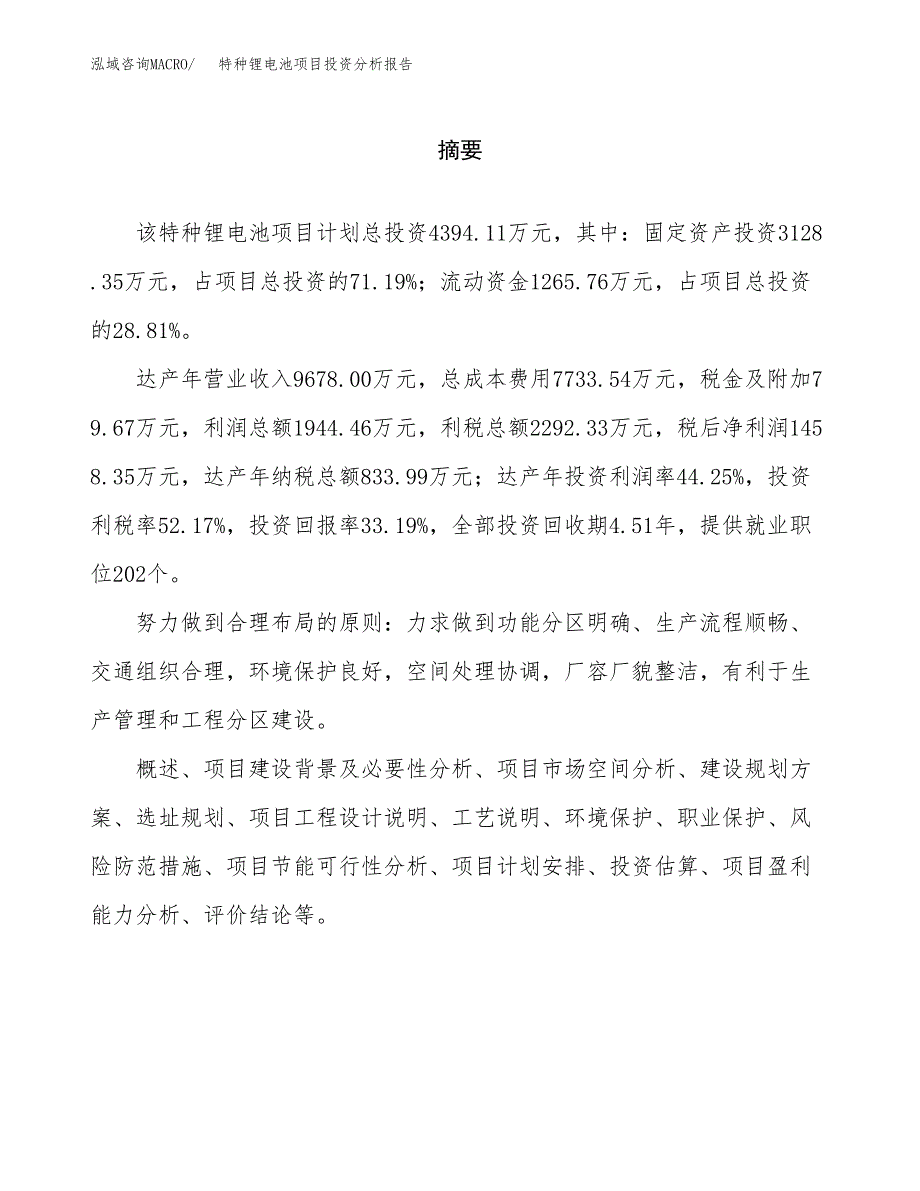 泓域咨询MACRO/　特种锂电池项目投资分析报告

摘要

该特种锂电池项目计划总投资4394.11万元，其中：固定资产投资3128.35万元，占项目总投资的71.19%；流动资金1265.76万元，占项目总投资的28.81%。

达产年营业收入9678.00万元，总成本费用7733.54万元，税金及附加79.67万元，利润总额1944.46万元，利税总额2292.33万元，税后净利润1458.35万元，达产年纳税总额833.99万元；达产年投资利润率44.25%，投资利税率52.17%，投资回报率33.19%，全部投资回收期4.51年，提供就业职位202个。

努力做到合理布局的原则：力求做到功能分区明确、生产流程顺畅、交通组织合理，环境保护良好，空间处理协调，厂容厂貌整洁，有利于生产管理和工程分区建设。

概述、项目建设背景及必要性分析、项目市场空间分析、建设规划方案、选址规划、项目工程设计说明、工艺说明、环境保护、职业保护、风险防范措施、项目节能可行性分析、项目计划安排、投资估算、项目盈利能力分析、评价结论等。